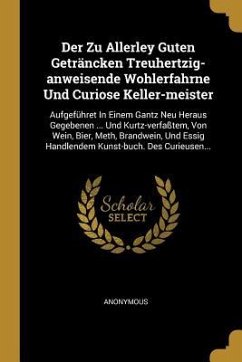 Der Zu Allerley Guten Geträncken Treuhertzig-anweisende Wohlerfahrne Und Curiose Keller-meister

Aufgeführet In Einem Gantz Neu Heraus Gegebenen ... Und Kurtz-verfaßtem, Von Wein, Bier, Meth, Brandwein, Und Essig Handlendem Kunst-buch. Des Curieusen...

Scholar SELECT

ANONYMOUS